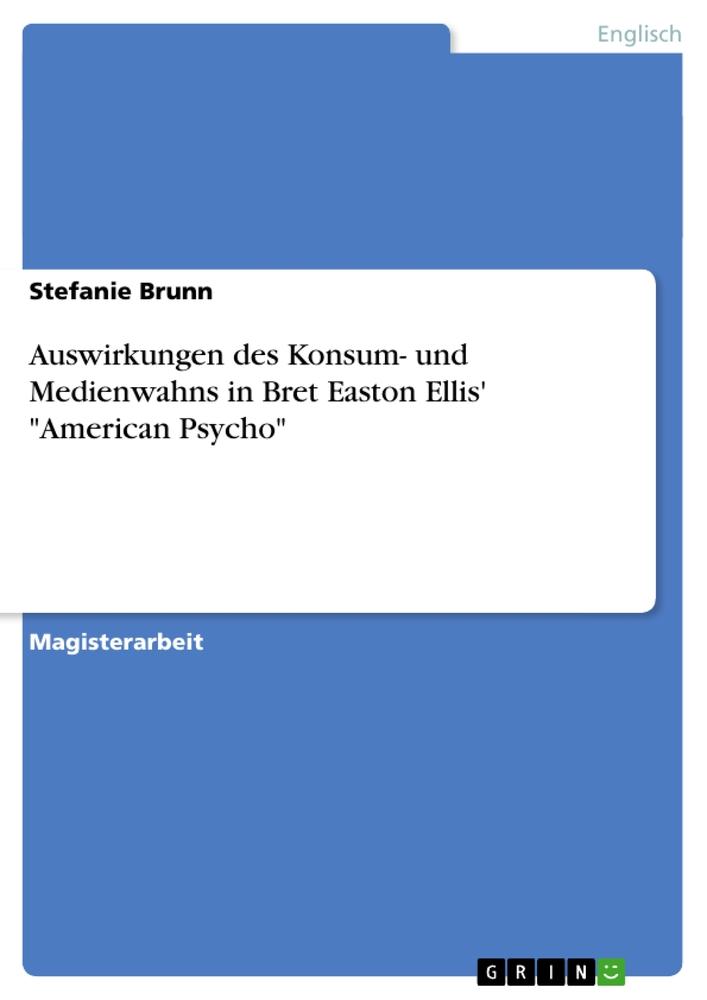 Englisch

Stefanie Brunn

Auswirkungen des Konsum- und Medienwahns in Bret Easton Ellis' "American Psycho"

Magisterarbeit

GRIN